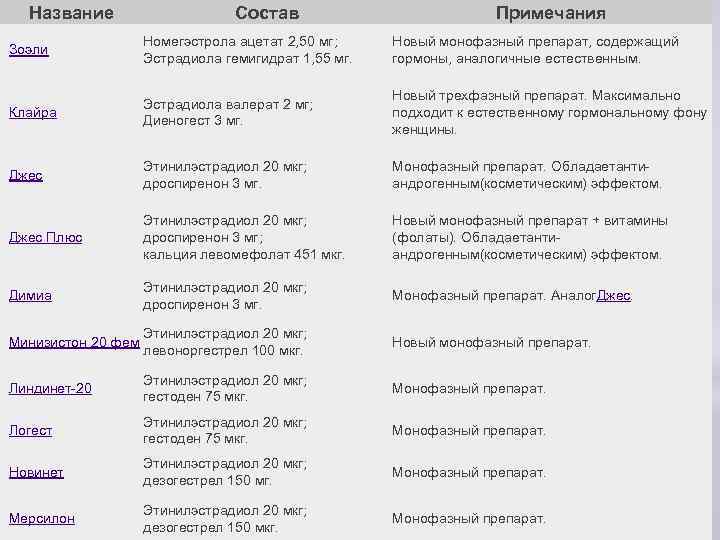 | Название | Состав | Примечания |
|---|---|---|
| Зоэли | Номегэстрола ацетат 2,50 мг; Эстрадиола гемигидрат 1,55 мг. | Новый монофазный препарат, содержащий гормоны, аналогичные естественным. |
| Клайра | Эстрадиола валерат 2 мг; Диеногест 3 мг. | Новый трехфазный препарат. Максимально подходит к естественному гормональному фону женщины. |
| Джес | Этинилэстрадиол 20 мкг; дроспиренон 3 мг. | Монофазный препарат. Обладаетанти-андрогенным(косметическим) эффектом. |
| Джес Плюс | Этинилэстрадиол 20 мкг; дроспиренон 3 мг; кальция левомефолат 451 мкг. | Новый монофазный препарат + витамины (фолаты). Обладаетанти-андрогенным(косметическим) эффектом. |
| Димиа | Этинилэстрадиол 20 мкг; дроспиренон 3 мг. | Монофазный препарат. АналогДжес. |
| Минизистон 20 фем | Этинилэстрадиол 20 мкг; левоноргестрел 100 мкг. | Новый монофазный препарат. |
| Линдинет-20 | Этинилэстрадиол 20 мкг; гестоден 75 мкг. | Монофазный препарат. |
| Логест | Этинилэстрадиол 20 мкг; гестоден 75 мкг. | Монофазный препарат. |
| Новинет | Этинилэстрадиол 20 мкг; дезогестрел 150 мг. | Монофазный препарат. |
| Мерсилон | Этинилэстрадиол 20 мкг; дезогестрел 150 мкг. | Монофазный препарат. |